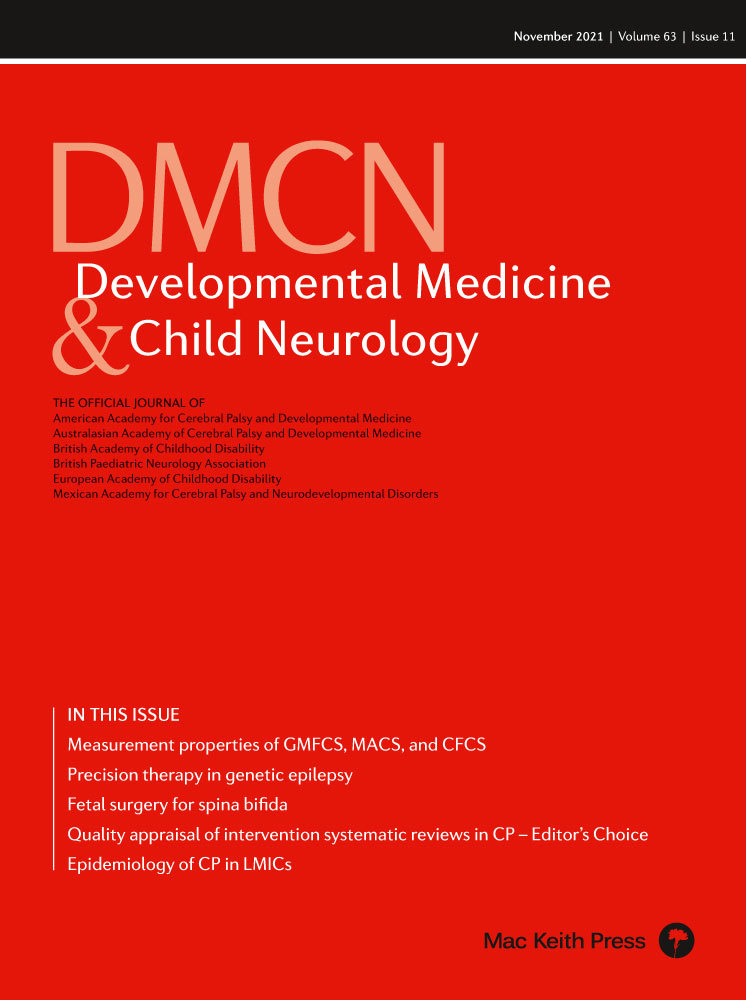 November 2021 | Volume 63 | Issue 11

DMCN
Developmental Medicine
& Child Neurology

THE OFFICIAL JOURNAL OF
American Academy for Cerebral Palsy and Developmental Medicine
Australasian Academy of Cerebral Palsy and Developmental Medicine
British Academy of Childhood Disability
British Paediatric Neurology Association
European Academy of Childhood Disability
Mexican Academy for Cerebral Palsy and Neurodevelopmental Disorders

IN THIS ISSUE
Measurement properties of GMFCS, MACS, and CFCS
Precision therapy in genetic epilepsy
Fetal surgery for spina bifida
Quality appraisal of intervention systematic reviews in CP – Editor's Choice
Epidemiology of CP in LMICs

Mac Keith Press